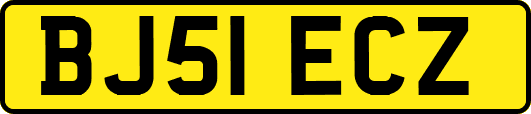 BJ51 ECZ